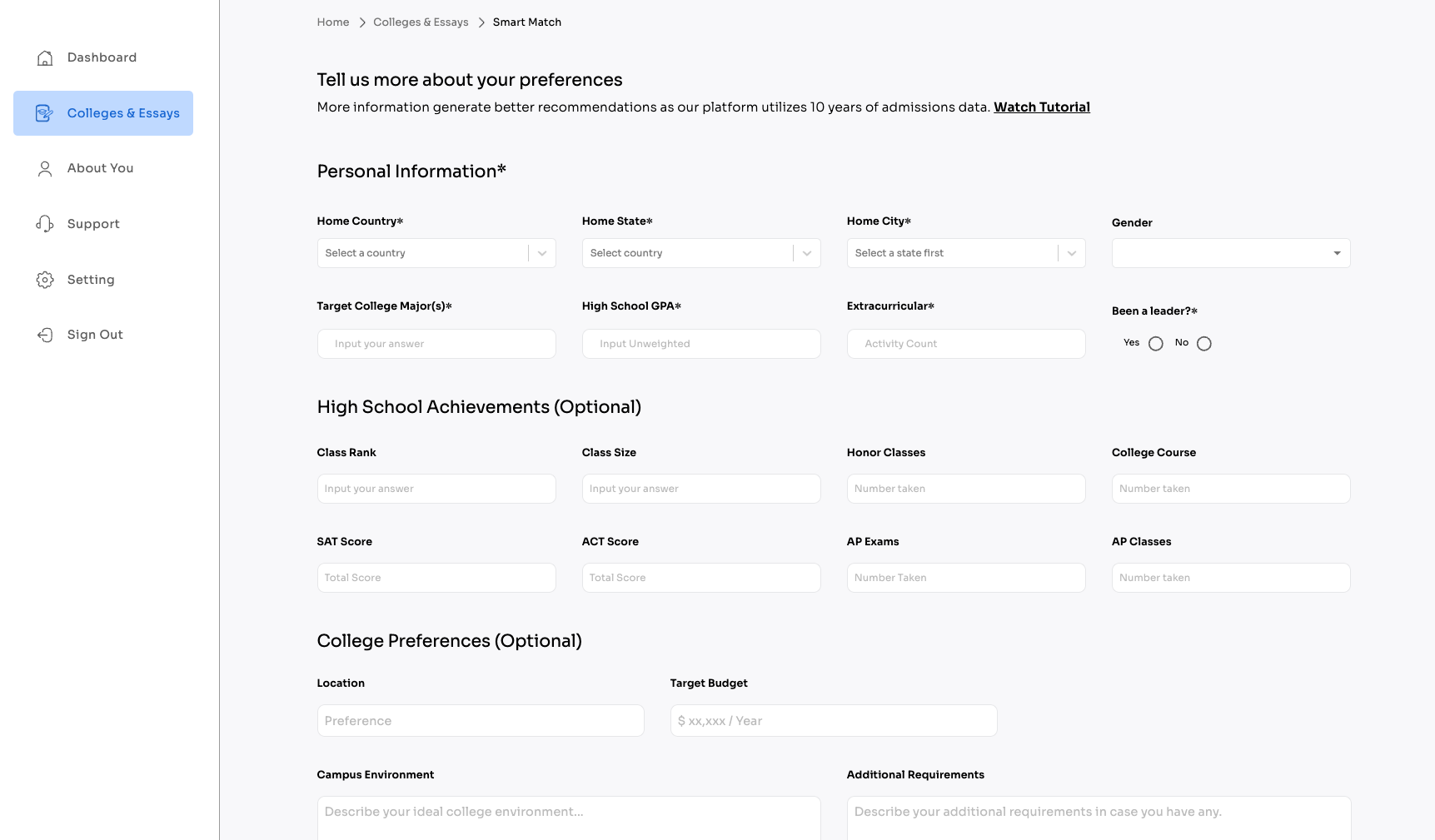 Dashboard
Colleges & Essays
About You
Support
Setting
Sign Out

Home > Colleges & Essays > Smart Match

Tell us more about your preferences
More information generate better recommendations as our platform utilizes 10 years of admissions data. Watch Tutorial

Personal Information*

Home Country*
Select a country
Home State*
Select country
Home City*
Select a state first
Gender

Target College Major(s)*
Input your answer
High School GPA*
Input Unweighted
Extracurricular*
Activity Count
Been a leader?*
Yes No

High School Achievements (Optional)

Class Rank
Input your answer
Class Size
Input your answer
Honor Classes
Number taken
College Course
Number taken

SAT Score
Total Score
ACT Score
Total Score
AP Exams
Number Taken
AP Classes
Number taken

College Preferences (Optional)

Location
Preference
Target Budget
$ xx,xxx / Year

Campus Environment
Describe your ideal college environment...
Additional Requirements
Describe your additional requirements in case you have any.